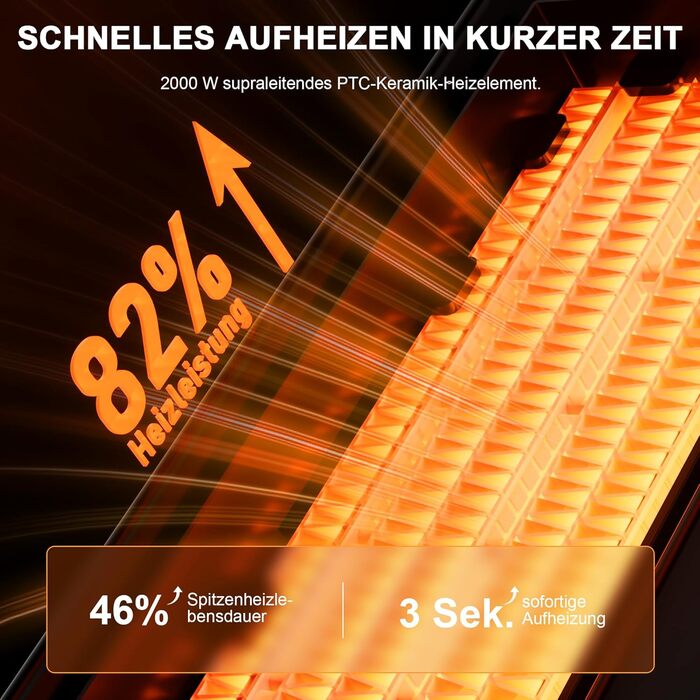 SCHNELLES AUFHEIZEN IN KURZER ZEIT

2000 W supraleitendes PTC-Keramik-Heizelement.

82%
Heizleistung

46% Spitzenheizlebensdauer

3 Sek. sofortige Aufheizung